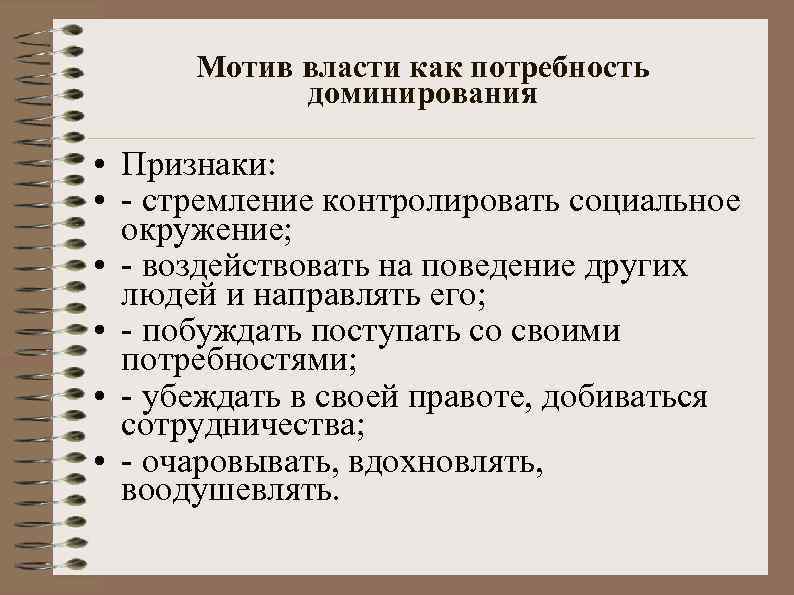 Мотив власти как потребность доминирования

• Признаки:
• - стремление контролировать социальное окружение;
• - воздействовать на поведение других людей и направлять его;
• - побуждать поступать со своими потребностями;
• - убеждать в своей правоте, добиваться сотрудничества;
• - очаровывать, вдохновлять, воодушевлять.